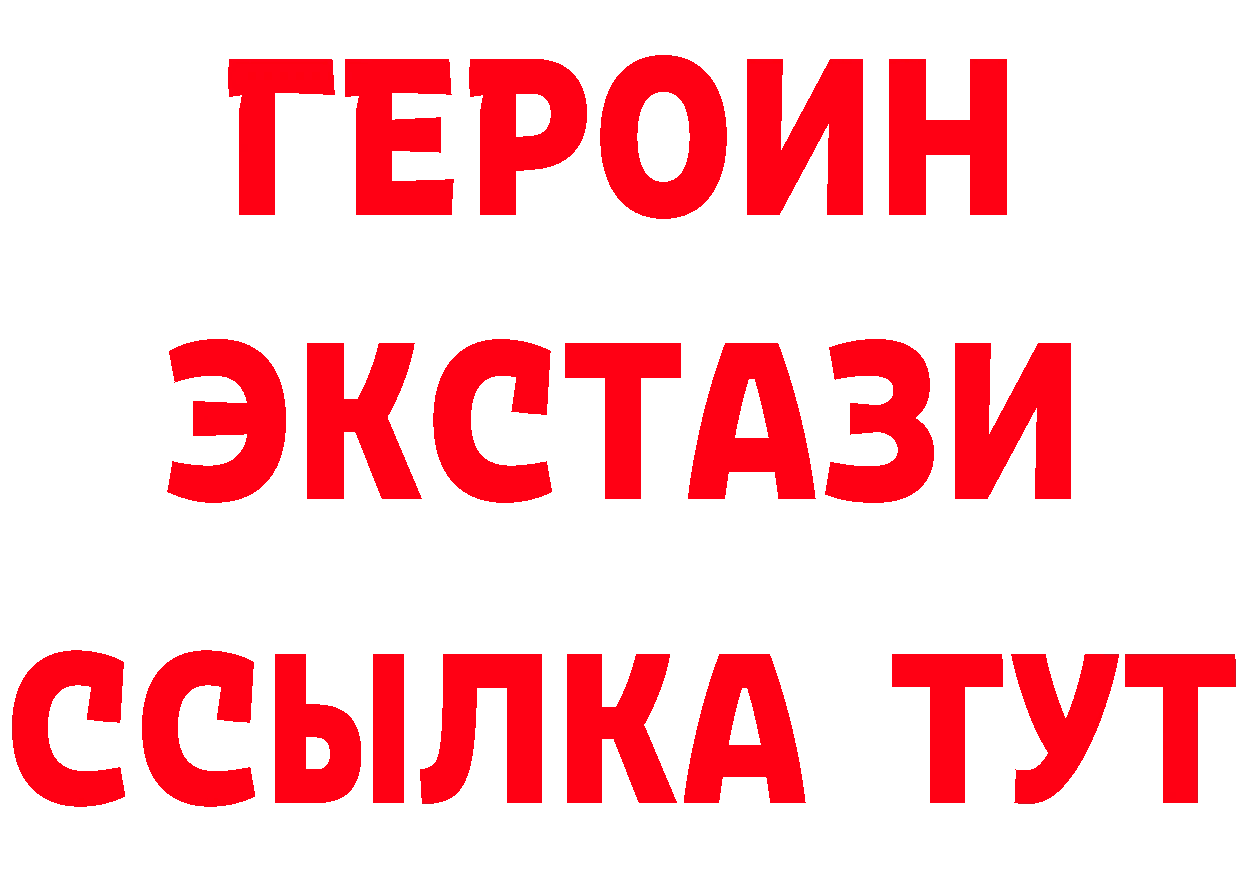 ГЕРОИН
ЭКСТАЗИ
ССЫЛКА ТУТ